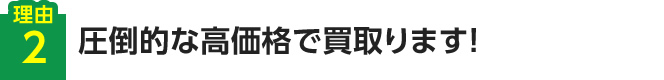 理由
2
圧倒的な高価格で買取ります!